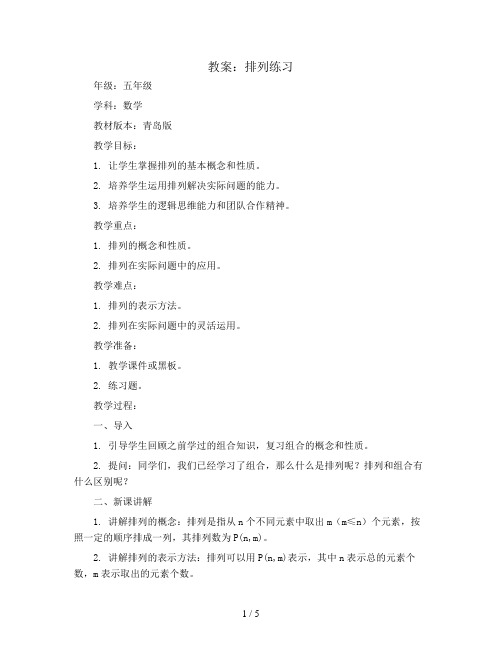 教案：排列练习

年级：五年级

学科：数学

教材版本：青岛版

教学目标：

1. 让学生掌握排列的基本概念和性质。

2. 培养学生运用排列解决实际问题的能力。

3. 培养学生的逻辑思维能力和团队合作精神。

教学重点：

1. 排列的概念和性质。

2. 排列在实际问题中的应用。

教学难点：

1. 排列的表示方法。

2. 排列在实际问题中的灵活运用。

教学准备：

1. 教学课件或黑板。

2. 练习题。

教学过程：

一、导入

1. 引导学生回顾之前学过的组合知识，复习组合的概念和性质。

2. 提问：同学们，我们已经学习了组合，那么什么是排列呢？排列和组合有什么区别呢？

二、新课讲解

1. 讲解排列的概念：排列是指从 n 个不同元素中取出 m（m≤n）个元素，按照一定的顺序排成一列，其排列数为 P(n,m)。

2. 讲解排列的表示方法：排列可以用 P(n,m)表示，其中 n 表示总的元素个数，m 表示取出的元素个数。

1 / 5